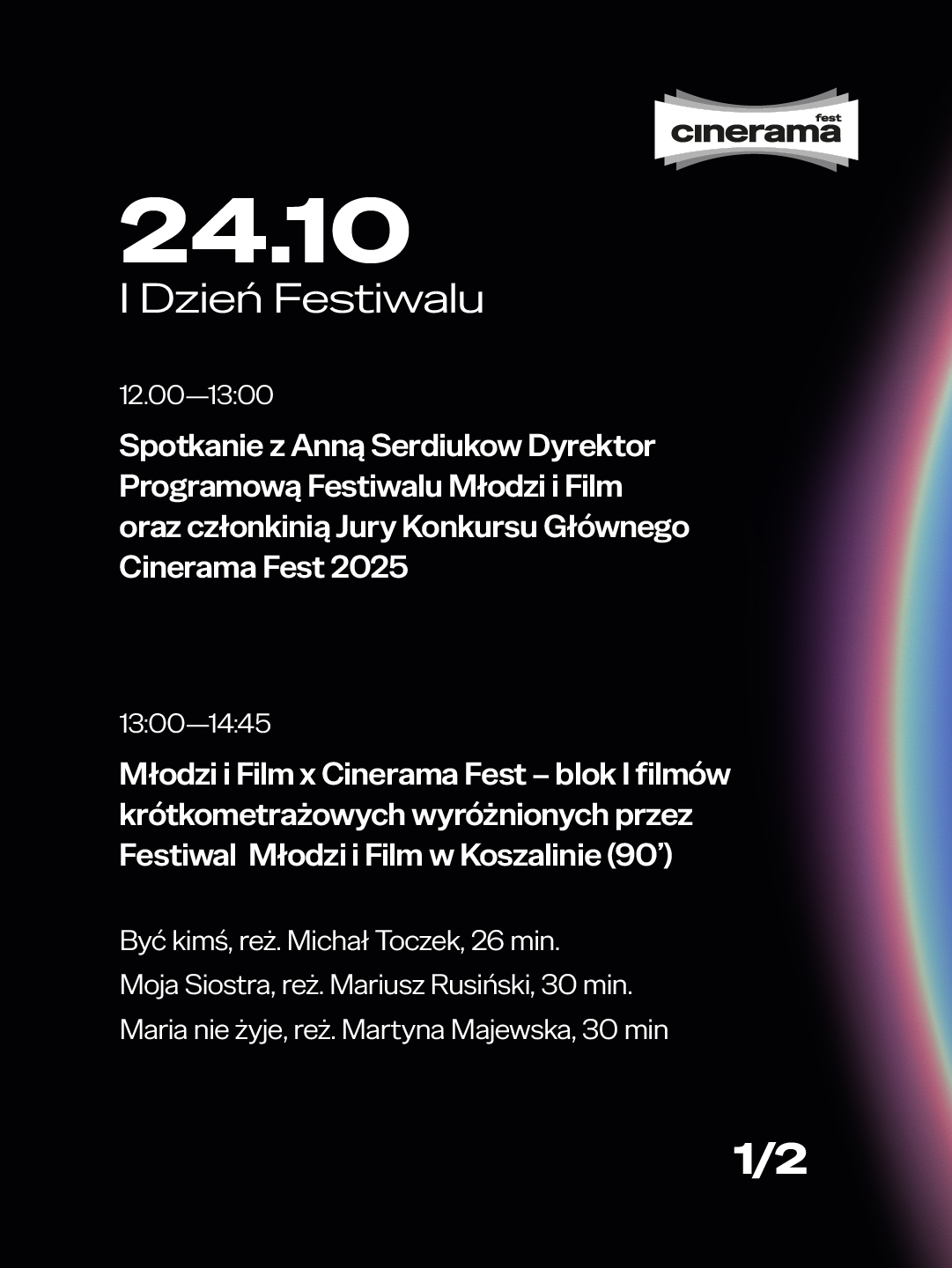 cinerama fest

24.10
I Dzień Festiwalu

12.00—13:00

Spotkanie z Anną Serdiukow Dyrektor Programową Festiwalu Młodzi i Film oraz członkinią Jury Konkursu Głównego Cinerama Fest 2025

13:00—14:45

Młodzi i Film x Cinerama Fest – blok I filmów krótkometrażowych wyróżnionych przez Festiwal Młodzi i Film w Koszalinie (90')

Być kimś, reż. Michał Toczek, 26 min.

Moja Siostra, reż. Mariusz Rusiński, 30 min.

Maria nie żyje, reż. Martyna Majewska, 30 min

1/2